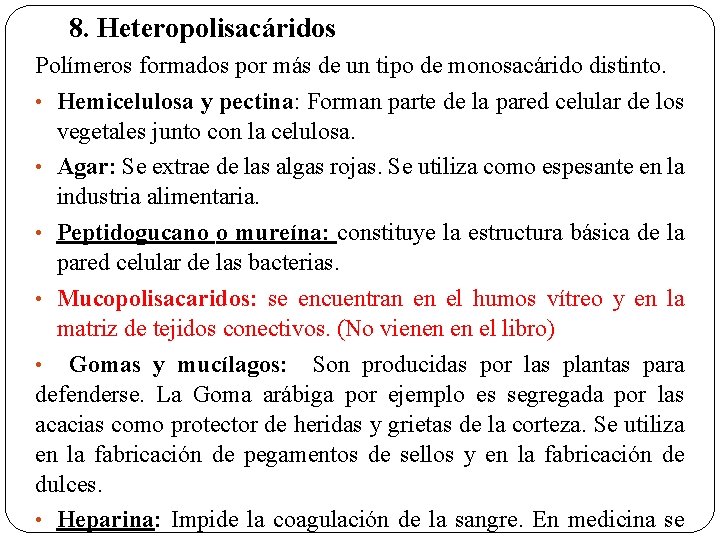 8. Heteropolisacáridos

Polímeros formados por más de un tipo de monosacárido distinto.

• Hemicelulosa y pectina: Forman parte de la pared celular de los vegetales junto con la celulosa.

• Agar: Se extrae de las algas rojas. Se utiliza como espesante en la industria alimentaria.

• Peptidogucano o mureína: constituye la estructura básica de la pared celular de las bacterias.

• Mucopolisacaridos: se encuentran en el humos vítreo y en la matriz de tejidos conectivos. (No vienen en el libro)

• Gomas y mucílagos: Son producidas por las plantas para defenderse. La Goma arábiga por ejemplo es segregada por las acacias como protector de heridas y grietas de la corteza. Se utiliza en la fabricación de pegamentos de sellos y en la fabricación de dulces.

• Heparina: Impide la coagulación de la sangre. En medicina se